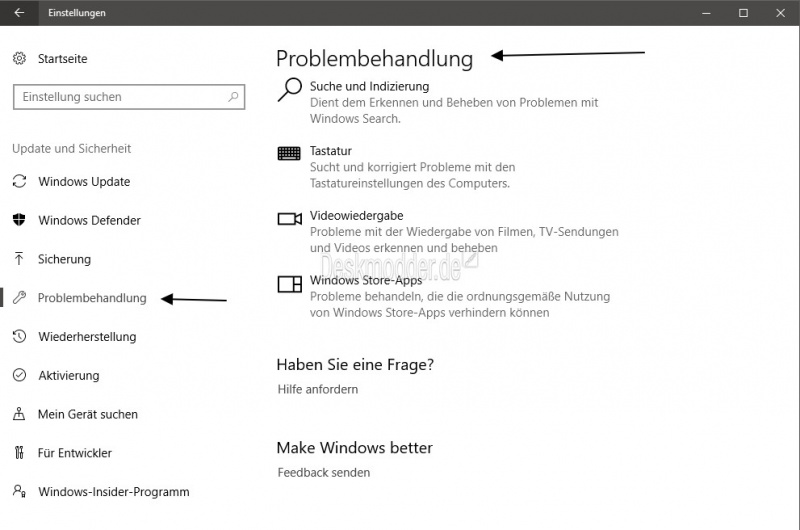 Einstellungen

Startseite

Einstellung suchen

Update und Sicherheit

Windows Update

Windows Defender

Sicherung

Problembehandlung

Wiederherstellung

Aktivierung

Mein Gerät suchen

Für Entwickler

Windows-Insider-Programm

Problembehandlung

Suche und Indizierung
Dient dem Erkennen und Beheben von Problemen mit Windows Search.

Tastatur
Sucht und korrigiert Probleme mit den Tastatureinstellungen des Computers.

Videowiedergabe
Probleme mit der Wiedergabe von Filmen, TV-Sendungen und Videos erkennen und beheben

Deskmodder.de

Windows Store-Apps
Probleme behandeln, die die ordnungsgemäße Nutzung von Windows Store-Apps verhindern können

Haben Sie eine Frage?

Hilfe anfordern

Make Windows better

Feedback senden